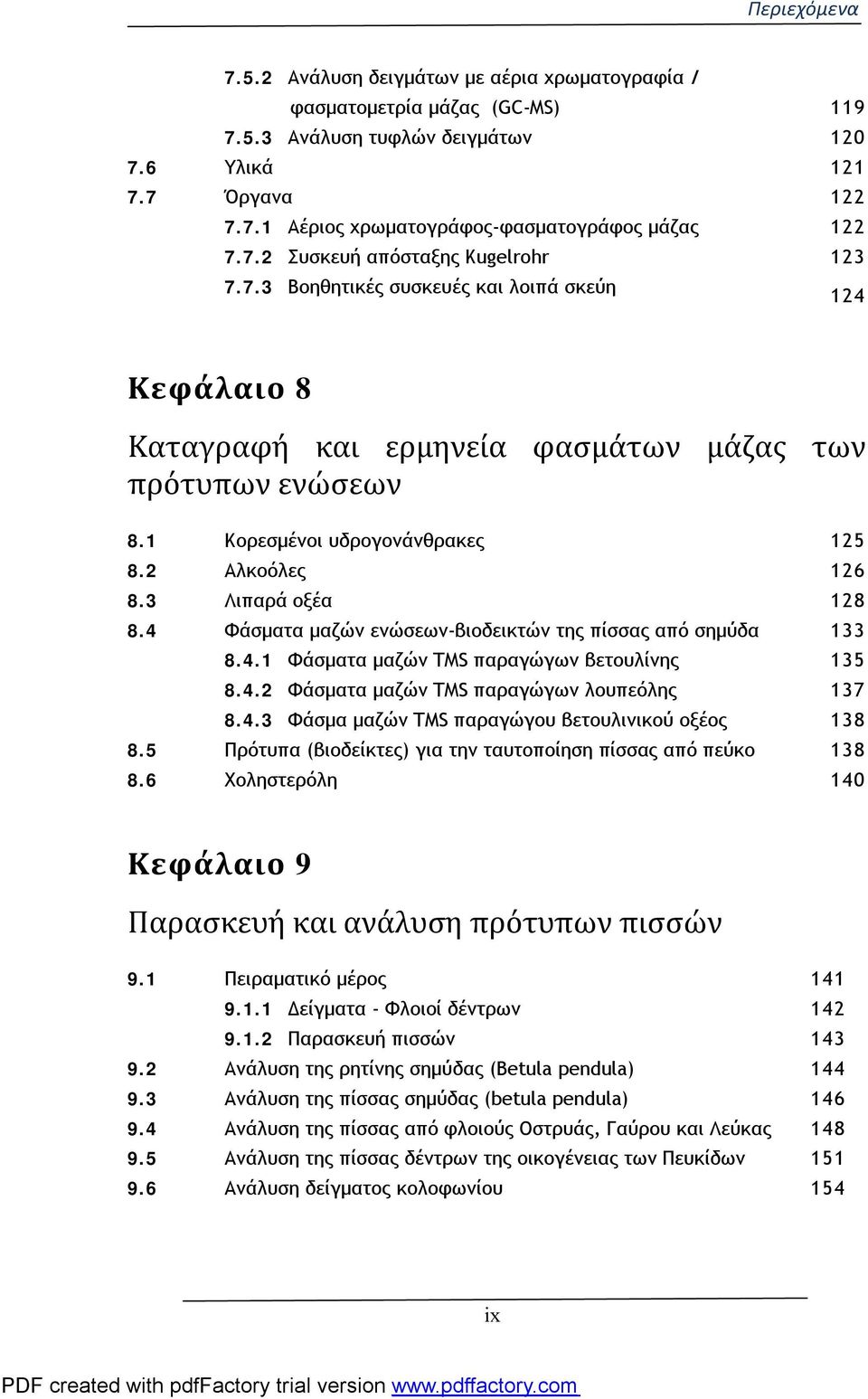 Περιεχόμενα

7.5.2 Ανάλυση δειγμάτων με αέρια χρωματογραφία / φασματομετρία μάζας (GC-MS) 119
7.5.3 Ανάλυση τυφλών δειγμάτων 120
7.6 Υλικά 121
7.7 Όργανα 122
7.7.1 Αέριος χρωματογράφος-φασματογράφος μάζας 122
7.7.2 Συσκευή απόσταξης Kugelrohr 123
7.7.3 Βοηθητικές συσκευές και λοιπά σκεύη 124

Κεφάλαιο 8

Καταγραφή και ερμηνεία φασμάτων μάζας των πρότυπων ενώσεων

8.1 Κορεσμένοι υδρογονάνθρακες 125
8.2 Αλκοόλες 126
8.3 Λιπαρά οξέα 128
8.4 Φάσματα μαζών ενώσεων-βιοδεικτών της πίσσας από σημύδα 133
8.4.1 Φάσματα μαζών TMS παραγώγων βετουλίνης 135
8.4.2 Φάσματα μαζών TMS παραγώγων λουπεόλης 137
8.4.3 Φάσμα μαζών TMS παραγώγου βετουλινικού οξέος 138
8.5 Πρότυπα (βιοδείκτες) για την ταυτοποίηση πίσσας από πεύκο 138
8.6 Χοληστερόλη 140

Κεφάλαιο 9

Παρασκευή και ανάλυση πρότυπων πισσών

9.1 Πειραματικό μέρος 141
9.1.1 Δείγματα - Φλοιοί δέντρων 142
9.1.2 Παρασκευή πισσών 143
9.2 Ανάλυση της ρητίνης σημύδας (Betula pendula) 144
9.3 Ανάλυση της πίσσας σημύδας (betula pendula) 146
9.4 Ανάλυση της πίσσας από φλοιούς Οστρυάς, Γαύρου και Λεύκας 148
9.5 Ανάλυση της πίσσας δέντρων της οικογένειας των Πευκίδων 151
9.6 Ανάλυση δείγματος κολοφωνίου 154

ix

PDF created with pdfFactory trial version www.pdffactory.com